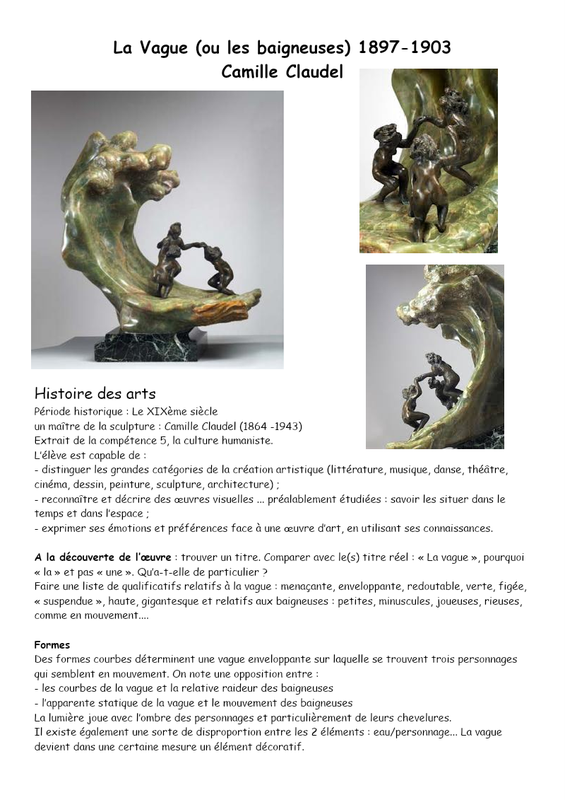 La Vague (ou les baigneuses) 1897-1903
Camille Claudel

Histoire des arts
Période historique : Le XIXème siècle
un maître de la sculpture : Camille Claudel (1864 -1943)
Extrait de la compétence 5, la culture humaniste.
L'élève est capable de :
- distinguer les grandes catégories de la création artistique (littérature, musique, danse, théâtre, cinéma, dessin, peinture, sculpture, architecture) ;
- reconnaître et décrire des œuvres visuelles ... préalablement étudiées : savoir les situer dans le temps et dans l'espace ;
- exprimer ses émotions et préférences face à une œuvre d'art, en utilisant ses connaissances.

A la découverte de l'œuvre : trouver un titre. Comparer avec le(s) titre réel : « La vague », pourquoi « la » et pas « une ». Qu'a-t-elle de particulier ?
Faire une liste de qualificatifs relatifs à la vague : menaçante, enveloppante, redoutable, verte, figée, « suspendue », haute, gigantesque et relatifs aux baigneuses : petites, minuscules, joueuses, rieuses, comme en mouvement....

Formes
Des formes courbes déterminent une vague enveloppante sur laquelle se trouvent trois personnages qui semblent en mouvement. On note une opposition entre :
- les courbes de la vague et la relative raideur des baigneuses
- l'apparente statique de la vague et le mouvement des baigneuses
La lumière joue avec l'ombre des personnages et particulièrement de leurs chevelures.
Il existe également une sorte de disproportion entre les 2 éléments : eau/personnage... La vague devient dans une certaine mesure un élément décoratif.